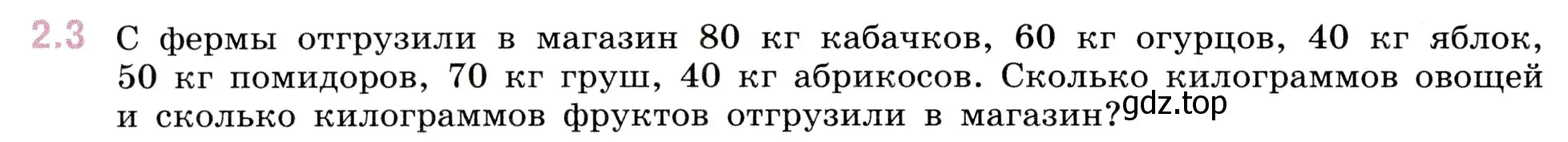 2.3 С фермы отгрузили в магазин 80 кг кабачков, 60 кг огурцов, 40 кг яблок, 50 кг помидоров, 70 кг груш, 40 кг абрикосов. Сколько килограммов овощей и сколько килограммов фруктов отгрузили в магазин?

gdz.top